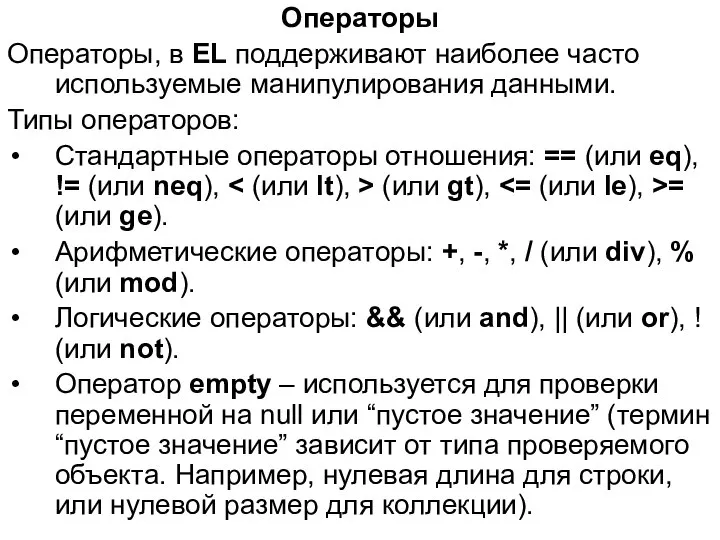 Операторы

Операторы, в EL поддерживают наиболее часто используемые манипулирования данными.

Типы операторов:

• Стандартные операторы отношения: == (или eq), != (или neq), < (или lt), > (или gt), <= (или le), >= (или ge).

• Арифметические операторы: +, -, *, / (или div), % (или mod).

• Логические операторы: && (или and), || (или or), ! (или not).

• Оператор empty – используется для проверки переменной на null или “пустое значение” (термин “пустое значение” зависит от типа проверяемого объекта. Например, нулевая длина для строки, или нулевой размер для коллекции).